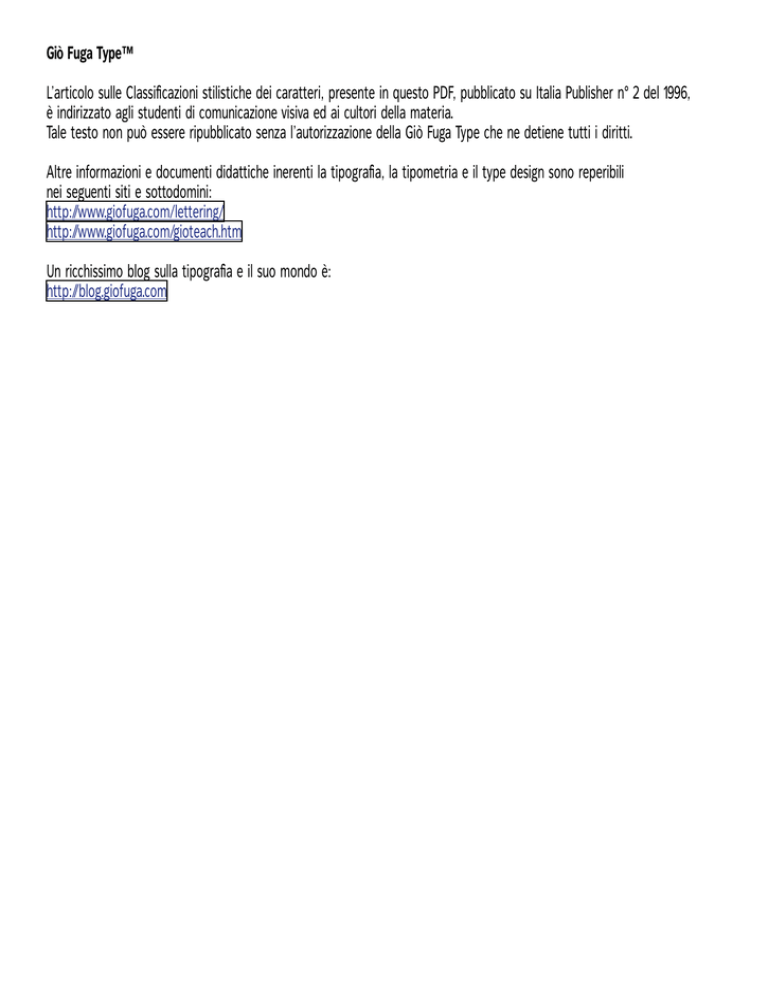 Giò Fuga Type™

L'articolo sulle Classificazioni stilistiche dei caratteri, presente in questo PDF, pubblicato su Italia Publisher n° 2 del 1996, è indirizzato agli studenti di comunicazione visiva ed ai cultori della materia.
Tale testo non può essere ripubblicato senza l'autorizzazione della Giò Fuga Type che ne detiene tutti i diritti.

Altre informazioni e documenti didattiche inerenti la tipografia, la tipometria e il type design sono reperibili nei seguenti siti e sottodomini:
http://www.giofuga.com/lettering/
http://www.giofuga.com/gioteach.htm

Un ricchissimo blog sulla tipografia e il suo mondo è:
http://blog.giofuga.com